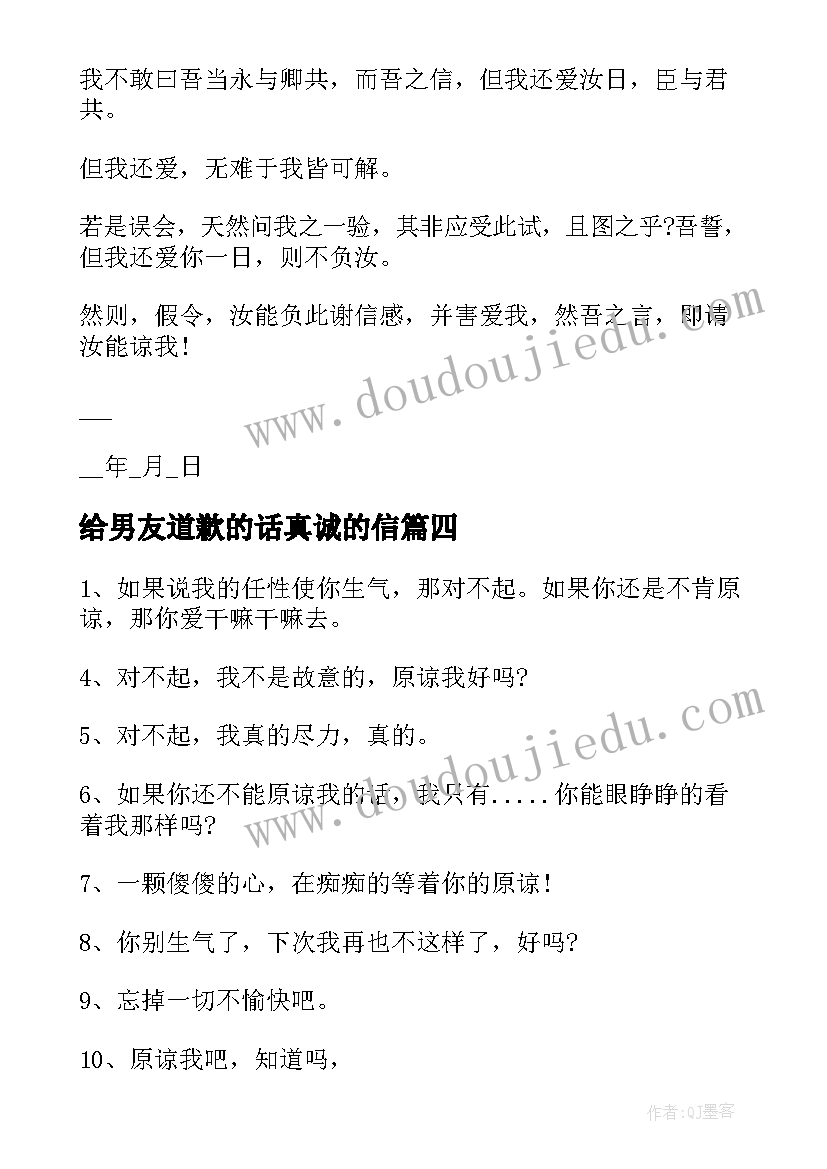 我不敢曰吾当永与卿共，而吾之信，但我还爱汝日，臣与君共。

但我还爱，无难于我皆可解。

若是误会，天然问我之一验，其非应受此试，且图之乎?吾誓，但我还爱你一日，则不负汝。

然则，假令，汝能负此谢信感，并害爱我，然吾之言，即请汝能谅我!

___

__年_月_日

给男友道歉的话真诚的信篇四

1、如果说我的任性使你生气，那对不起。如果你还是不肯原谅，那你爱干嘛干嘛去。

4、对不起，我不是故意的，原谅我好吗?

5、对不起，我真的尽力，真的。

6、如果你还不能原谅我的话，我只有.....你能眼睁睁的看着我那样吗?

7、一颗傻傻的心，在痴痴的等着你的原谅!

8、你别生气了，下次我再也不这样了，好吗?

9、忘掉一切不愉快吧。

10、原谅我吧，知道吗，

www.doudoujiedu.com

www.doudoujiedu.com

作者:QJ墨客